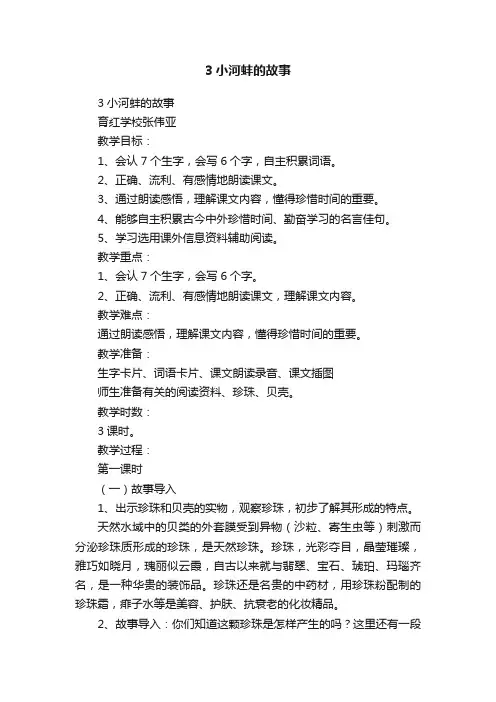 3 小河蚌的故事

3 小河蚌的故事
育红学校张伟亚
教学目标：
1、会认 7 个生字，会写 6 个字，自主积累词语。
2、正确、流利、有感情地朗读课文。
3、通过朗读感悟，理解课文内容，懂得珍惜时间的重要。
4、能够自主积累古今中外珍惜时间、勤奋学习的名言佳句。
5、学习选用课外信息资料辅助阅读。
教学重点：
1、会认 7 个生字，会写 6 个字。
2、正确、流利、有感情地朗读课文，理解课文内容。
教学难点：
通过朗读感悟，理解课文内容，懂得珍惜时间的重要。
教学准备：
生字卡片、词语卡片、课文朗读录音、课文插图
师生准备有关的阅读资料、珍珠、贝壳。
教学时数：
3 课时。
教学过程：
第一课时
（一）故事导入
1、出示珍珠和贝壳的实物，观察珍珠，初步了解其形成的特点。
天然水域中的贝类的外套膜受到异物（沙粒、寄生虫等）刺激而分泌珍珠质形成的珍珠，是天然珍珠。珍珠，光彩夺目，晶莹璀璨，雅巧如晓月，瑰丽似云霞，自古以来就与翡翠、宝石、琥珀、玛瑙齐名，是一种华贵的装饰品。珍珠还是名贵的中药材，用珍珠粉配制的珍珠霜，痱子水等是美容、护肤、抗衰老的化妆精品。
2、故事导入：你们知道这颗珍珠是怎样产生的吗？这里还有一段